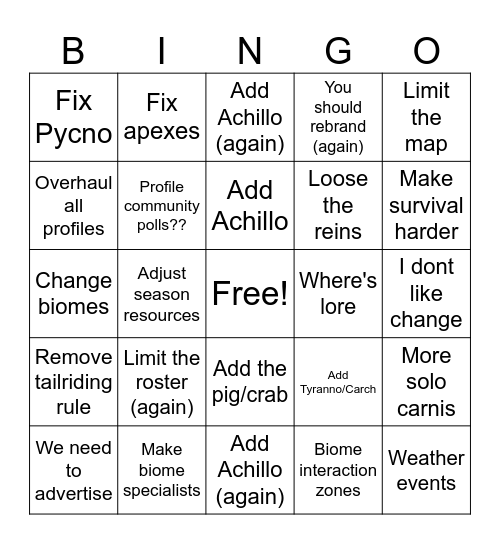 | B | I | N | G | O |
|---|---|---|---|---|
| Fix Pycno | Fix apexes | Add Achillo (again) | You should rebrand (again) | Limit the map |
| Overhaul all profiles | Profile community polls?? | Add Achillo | Loose the reins | Make survival harder |
| Change biomes | Adjust season resources | Free! | Where's lore | I dont like change |
| Remove tailriding rule | Limit the roster (again) | Add the pig/crab | Add Tyranno/Carch | More solo carnis |
| We need to advertise | Make biome specialists | Add Achillo (again) | Biome interaction zones | Weather events |